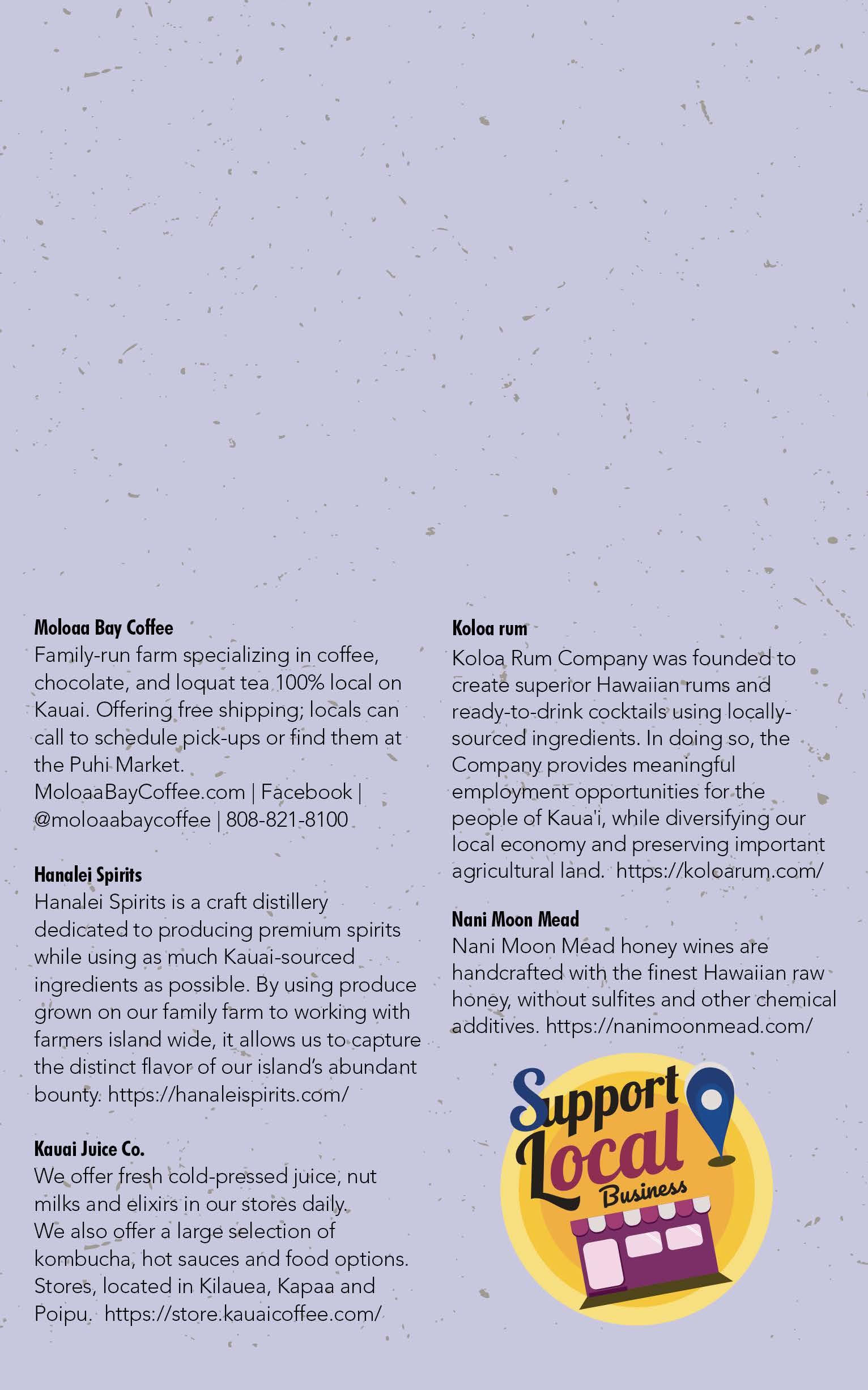 **Moloaa Bay Coffee**
Family-run farm specializing in coffee, chocolate, and loquat tea 100% local on Kauai. Offering free shipping; locals can call to schedule pick-ups or find them at the Puhi Market.
MoloaaBayCoffee.com | Facebook | @moloaabaycoffee | 808-821-8100

**Hanalei Spirits**
Hanalei Spirits is a craft distillery dedicated to producing premium spirits while using as much Kauai-sourced ingredients as possible. By using produce grown on our family farm to working with farmers island wide, it allows us to capture the distinct flavor of our island's abundant bounty. https://hanaleispirits.com/

**Kauai Juice Co.**
We offer fresh cold-pressed juice, nut milks and elixirs in our stores daily.
We also offer a large selection of kombucha, hot sauces and food options. Stores, located in Kilauea, Kapaa and Poipu. https://store.kauaicoffee.com/

**Koloa rum**
Koloa Rum Company was founded to create superior Hawaiian rums and ready-to-drink cocktails using locally-sourced ingredients. In doing so, the Company provides meaningful employment opportunities for the people of Kaua'i, while diversifying our local economy and preserving important agricultural land. https://koloarum.com/

**Nani Moon Mead**
Nani Moon Mead honey wines are handcrafted with the finest Hawaiian raw honey, without sulfites and other chemical additives. https://nanimoonmead.com/

Support Local Business